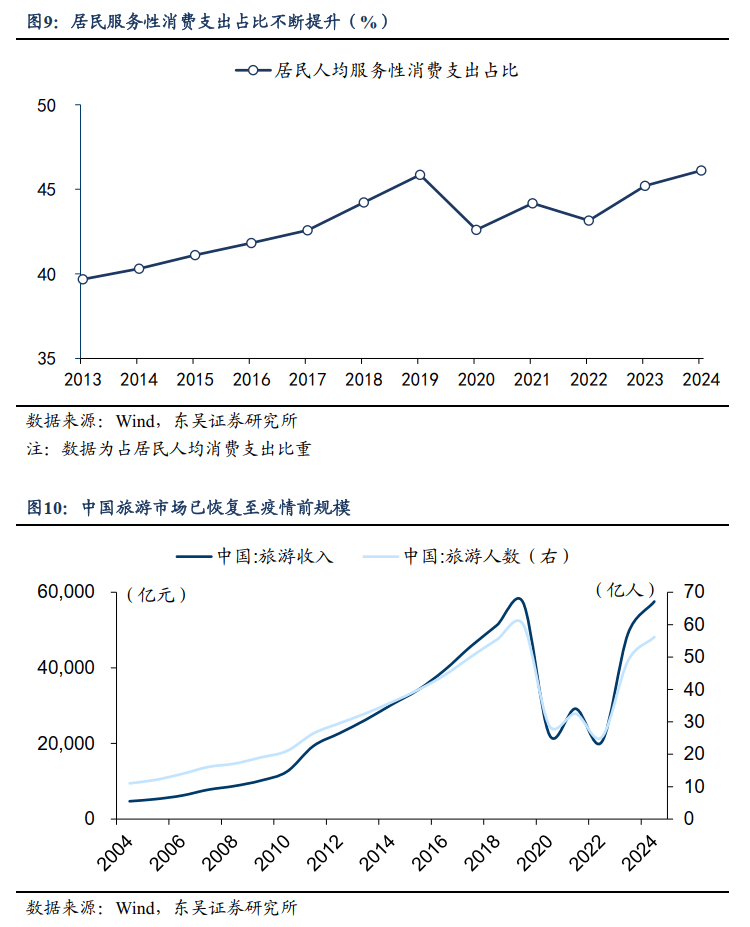 图9：居民服务性消费支出占比不断提升（%）

居民人均服务性消费支出占比

50
45
40
35

2013 2014 2015 2016 2017 2018 2019 2020 2021 2022 2023 2024

数据来源：Wind，东吴证券研究所
注：数据为占居民人均消费支出比重

图10：中国旅游市场已恢复至疫情前规模

中国:旅游收入　中国:旅游人数（右）

（亿元）
（亿人）

60,000
40,000
20,000
0

70
60
50
40
30
20
10
0

2004 2006 2008 2010 2012 2014 2016 2018 2020 2022 2024

数据来源：Wind，东吴证券研究所